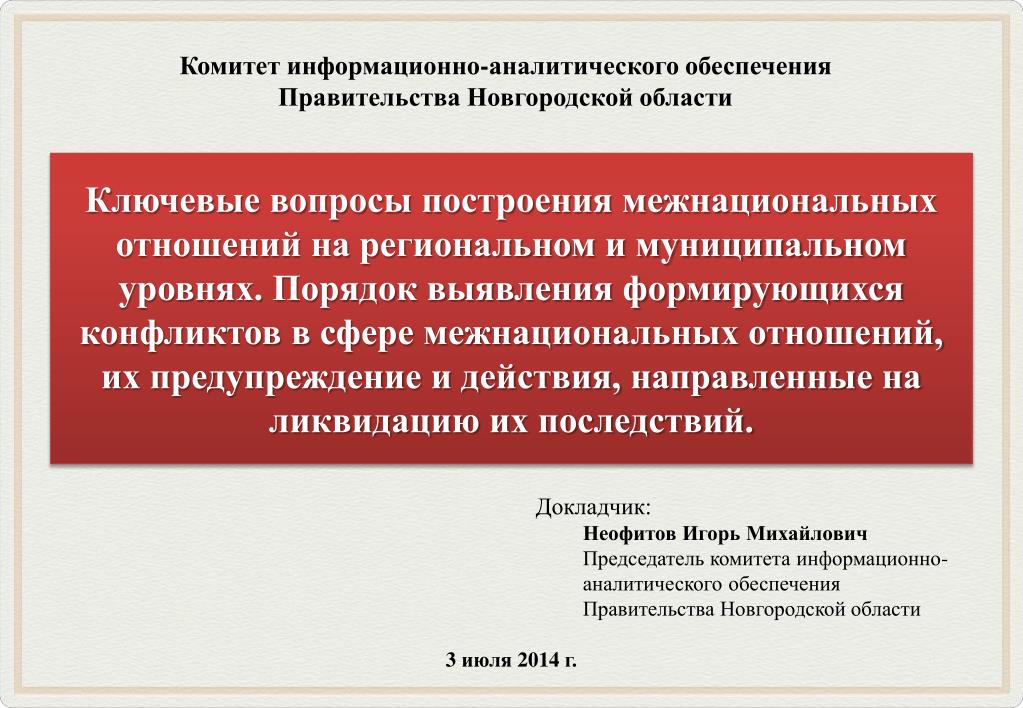 Комитет информационно-аналитического обеспечения
Правительства Новгородской области

Ключевые вопросы построения межнациональных отношений на региональном и муниципальном уровнях. Порядок выявления формирующихся конфликтов в сфере межнациональных отношений, их предупреждение и действия, направленные на ликвидацию их последствий.

Докладчик:
Неофитов Игорь Михайлович
Председатель комитета информационно-аналитического обеспечения Правительства Новгородской области

3 июля 2014 г.